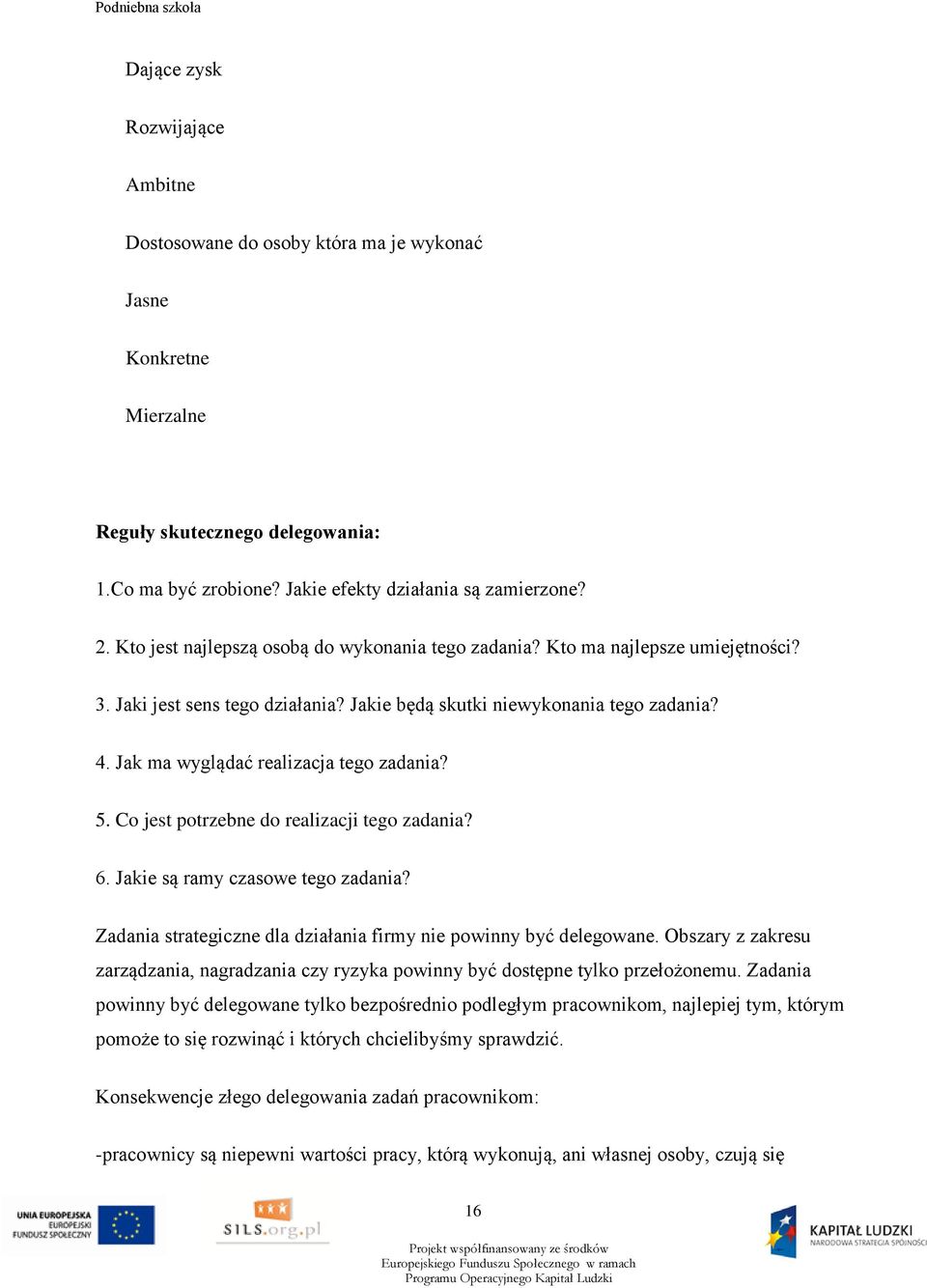 Podniebna szkoła

Dające zysk

Rozwijające

Ambitne

Dostosowane do osoby która ma je wykonać

Jasne

Konkretne

Mierzalne

Reguły skutecznego delegowania:

1.Co ma być zrobione? Jakie efekty działania są zamierzone?

2. Kto jest najlepszą osobą do wykonania tego zadania? Kto ma najlepsze umiejętności?

3. Jaki jest sens tego działania? Jakie będą skutki niewykonania tego zadania?

4. Jak ma wyglądać realizacja tego zadania?

5. Co jest potrzebne do realizacji tego zadania?

6. Jakie są ramy czasowe tego zadania?

Zadania strategiczne dla działania firmy nie powinny być delegowane. Obszary z zakresu zarządzania, nagradzania czy ryzyka powinny być dostępne tylko przełożonemu. Zadania powinny być delegowane tylko bezpośrednio podległym pracownikom, najlepiej tym, którym pomoże to się rozwinąć i których chcielibyśmy sprawdzić.

Konsekwencje złego delegowania zadań pracownikom:

-pracownicy są niepewni wartości pracy, którą wykonują, ani własnej osoby, czują się

UNIA EUROPEJSKA
EUROPEJSKI
FUNDUSZ SPOŁECZNY

SILS.org.pl

16

Projekt współfinansowany ze środków Europejskiego Funduszu Społecznego w ramach Programu Operacyjnego Kapitał Ludzki

KAPITAŁ LUDZKI
NARODOWA STRATEGIA SPÓJNOŚCI